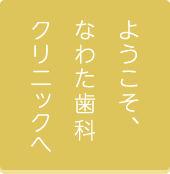 ようこそ、
なわた歯科
クリニックへ